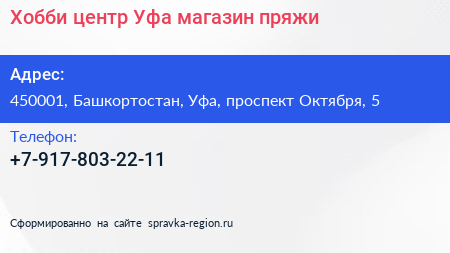 Хобби центр Уфа магазин пряжи

Адрес:

450001, Башкортостан, Уфа, проспект Октября, 5

Телефон:

+7-917-803-22-11

Сформированно на сайте spravka-region.ru